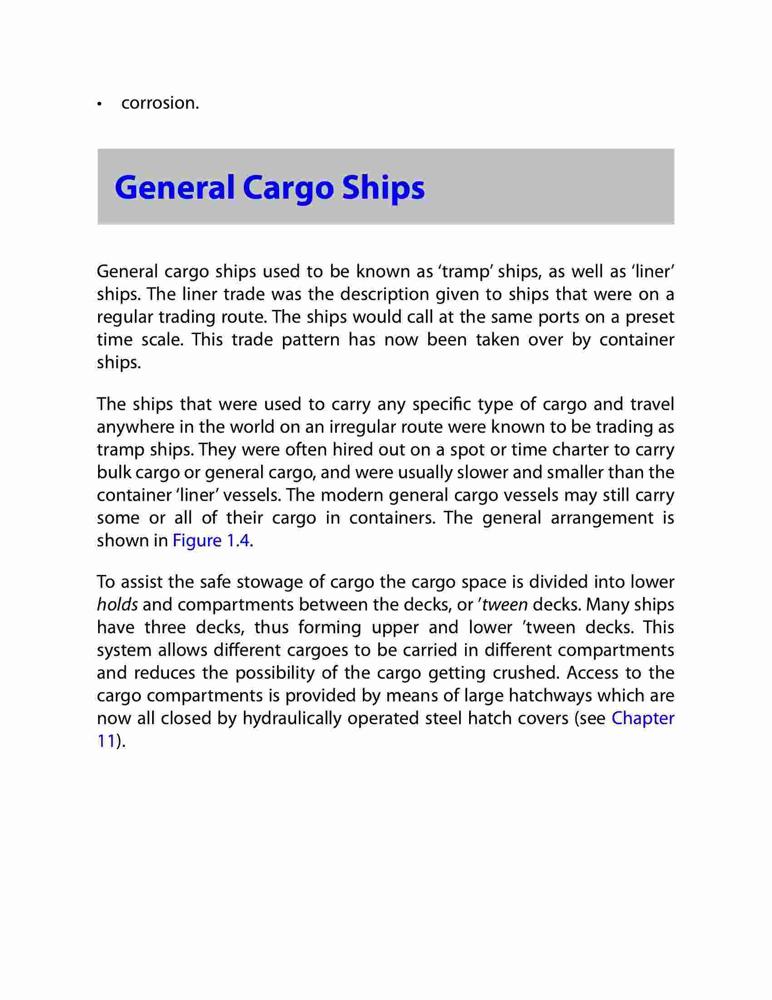 • corrosion.

General Cargo Ships

General cargo ships used to be known as 'tramp' ships, as well as 'liner' ships. The liner trade was the description given to ships that were on a regular trading route. The ships would call at the same ports on a preset time scale. This trade pattern has now been taken over by container ships.

The ships that were used to carry any specific type of cargo and travel anywhere in the world on an irregular route were known to be trading as tramp ships. They were often hired out on a spot or time charter to carry bulk cargo or general cargo, and were usually slower and smaller than the container 'liner' vessels. The modern general cargo vessels may still carry some or all of their cargo in containers. The general arrangement is shown in Figure 1.4.

To assist the safe stowage of cargo the cargo space is divided into lower holds and compartments between the decks, or 'tween decks. Many ships have three decks, thus forming upper and lower 'tween decks. This system allows different cargoes to be carried in different compartments and reduces the possibility of the cargo getting crushed. Access to the cargo compartments is provided by means of large hatchways which are now all closed by hydraulically operated steel hatch covers (see Chapter 11).